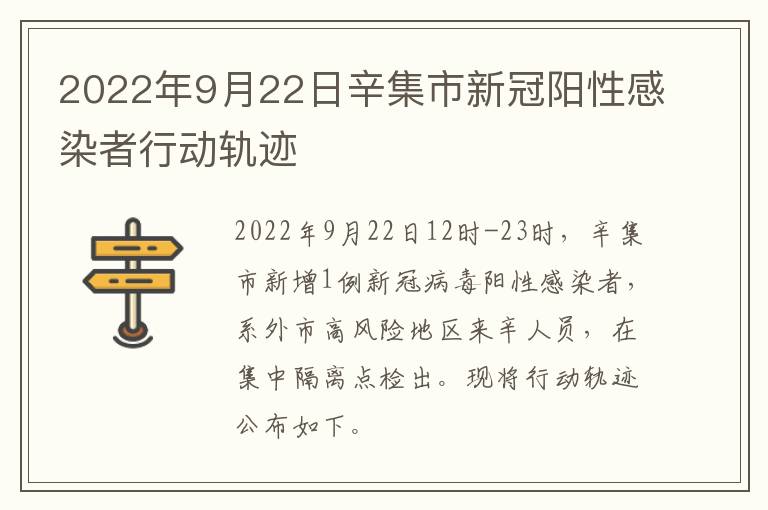 2022年9月22日辛集市新冠阳性感染者行动轨迹

2022年9月22日12时-23时，辛集市新增1例新冠病毒阳性感染者，系外市高风险地区来辛人员，在集中隔离点检出。现将行动轨迹公布如下。